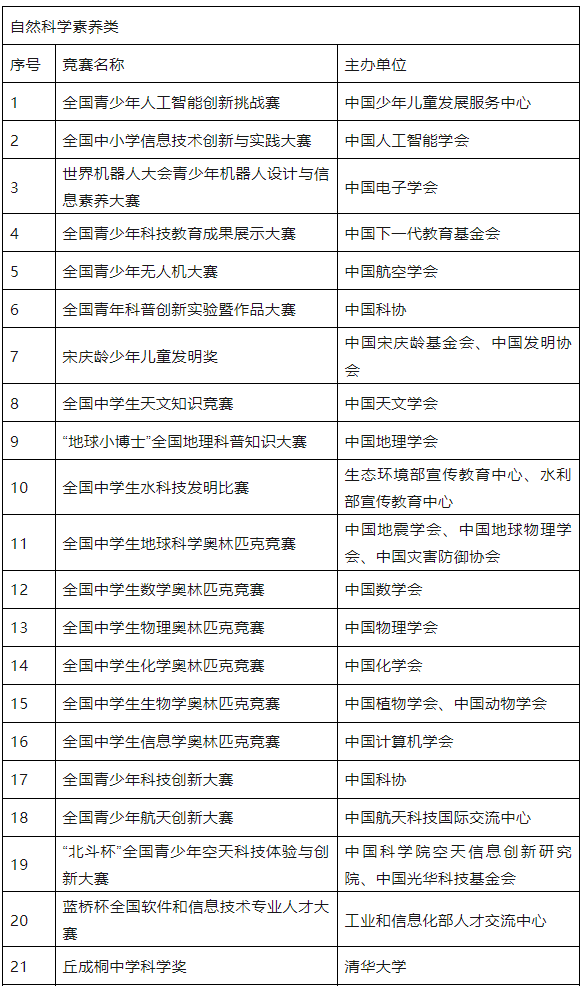 自然科学素养类

| 序号 | 竞赛名称 | 主办单位 |
|---|---|---|
| 1 | 全国青少年人工智能创新挑战赛 | 中国少年儿童发展服务中心 |
| 2 | 全国中小学信息技术创新与实践大赛 | 中国人工智能学会 |
| 3 | 世界机器人大会青少年机器人设计与信息素养大赛 | 中国电子学会 |
| 4 | 全国青少年科技教育成果展示大赛 | 中国下一代教育基金会 |
| 5 | 全国青少年无人机大赛 | 中国航空学会 |
| 6 | 全国青年科普创新实验暨作品大赛 | 中国科协 |
| 7 | 宋庆龄少年儿童发明奖 | 中国宋庆龄基金会、中国发明协会 |
| 8 | 全国中学生天文知识竞赛 | 中国天文学会 |
| 9 | “地球小博士”全国地理科普知识大赛 | 中国地理学会 |
| 10 | 全国中学生水科技发明比赛 | 生态环境部宣传教育中心、水利部宣传教育中心 |
| 11 | 全国中学生地球科学奥林匹克竞赛 | 中国地震学会、中国地球物理学会、中国灾害防御协会 |
| 12 | 全国中学生数学奥林匹克竞赛 | 中国数学会 |
| 13 | 全国中学生物理奥林匹克竞赛 | 中国物理学会 |
| 14 | 全国中学生化学奥林匹克竞赛 | 中国化学会 |
| 15 | 全国中学生生物学奥林匹克竞赛 | 中国植物学会、中国动物学会 |
| 16 | 全国中学生信息学奥林匹克竞赛 | 中国计算机学会 |
| 17 | 全国青少年科技创新大赛 | 中国科协 |
| 18 | 全国青少年航天创新大赛 | 中国航天科技国际交流中心 |
| 19 | “北斗杯”全国青少年空天科技体验与创新大赛 | 中国科学院空天信息创新研究院、中国光华科技基金会 |
| 20 | 蓝桥杯全国软件和信息技术专业人才大赛 | 工业和信息化部人才交流中心 |
| 21 | 丘成桐中学科学奖 | 清华大学 |